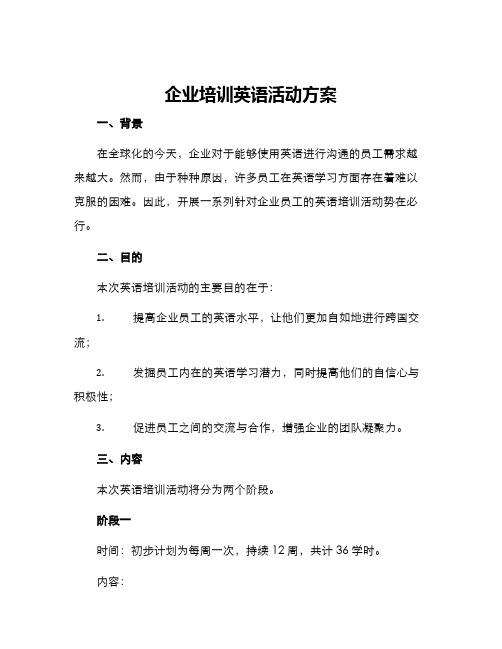 企业培训英语活动方案

一、背景

在全球化的今天，企业对于能够使用英语进行沟通的员工需求越来越大。然而，由于种种原因，许多员工在英语学习方面存在着难以克服的困难。因此，开展一系列针对企业员工的英语培训活动势在必行。

二、目的

本次英语培训活动的主要目的在于：

1. 提高企业员工的英语水平，让他们更加自如地进行跨国交流；

2. 发掘员工内在的英语学习潜力，同时提高他们的自信心与积极性；

3. 促进员工之间的交流与合作，增强企业的团队凝聚力。

三、内容

本次英语培训活动将分为两个阶段。

阶段一

时间：初步计划为每周一次，持续 12 周，共计 36 学时。

内容：